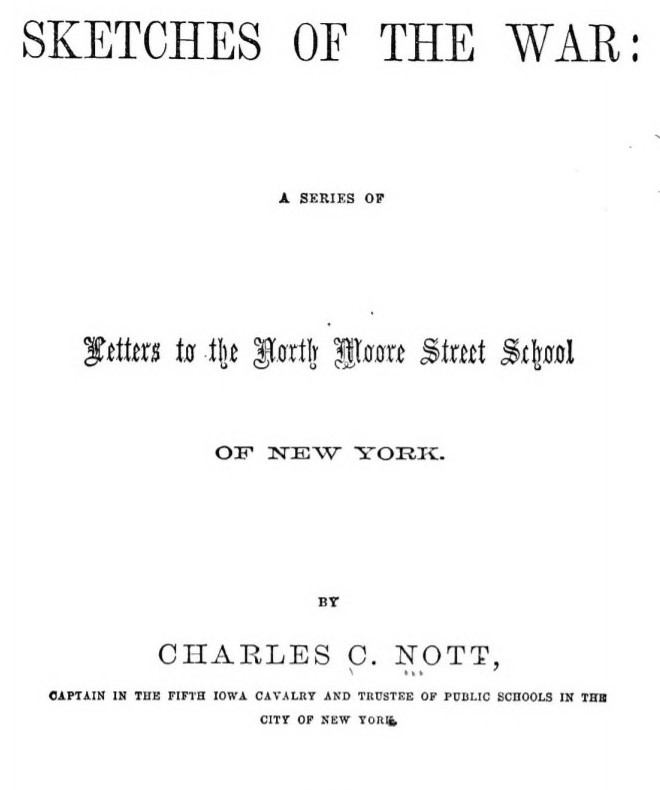 SKETCHES OF THE WAR:

A SERIES OF

Letters to the North Moore Street School

OF NEW YORK.

BY

CHARLES C. NOTT,

CAPTAIN IN THE FIFTH IOWA CAVALRY AND TRUSTEE OF PUBLIC SCHOOLS IN THE CITY OF NEW YORK.